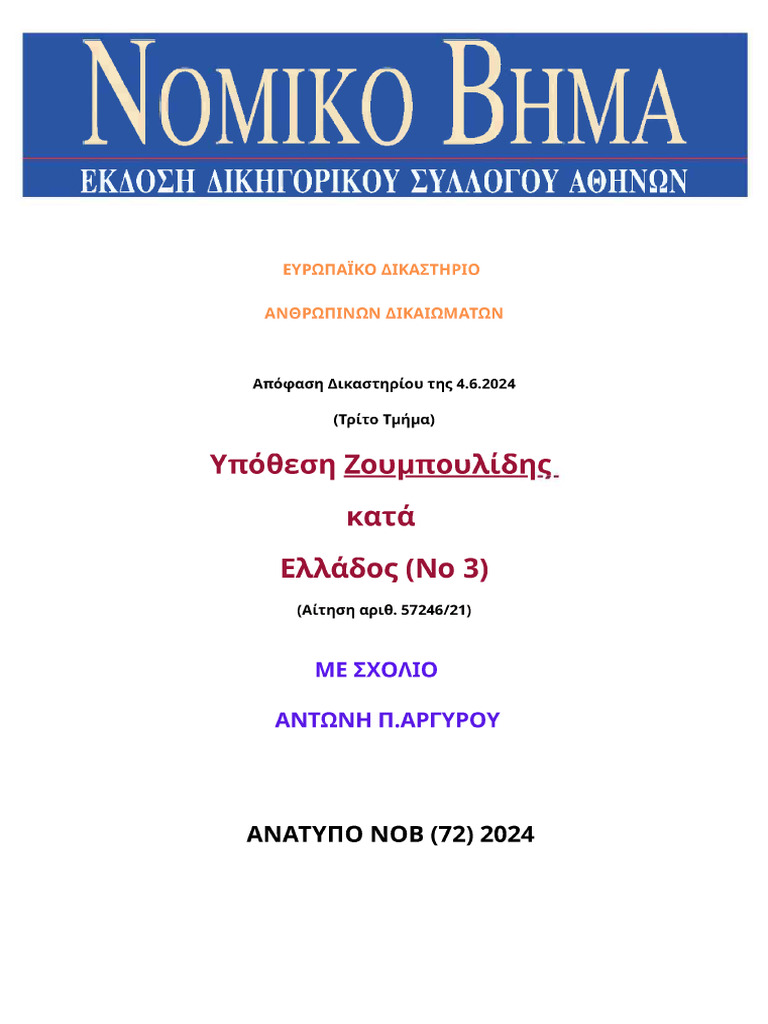 ΝΟΜΙΚΟ ΒΗΜΑ
ΕΚΔΟΣΗ ΔΙΚΗΓΟΡΙΚΟΥ ΣΥΛΛΟΓΟΥ ΑΘΗΝΩΝ

ΕΥΡΩΠΑΪΚΟ ΔΙΚΑΣΤΗΡΙΟ

ΑΝΘΡΩΠΙΝΩΝ ΔΙΚΑΙΩΜΑΤΩΝ

Απόφαση Δικαστηρίου της 4.6.2024

(Τρίτο Τμήμα)

Υπόθεση Ζουμπουλίδης

κατά

Ελλάδος (Νο 3)

(Αίτηση αριθ. 57246/21)

ΜΕ ΣΧΟΛΙΟ

ΑΝΤΩΝΗ Π.ΑΡΓΥΡΟΥ

ΑΝΑΤΥΠΟ ΝΟΒ (72) 2024